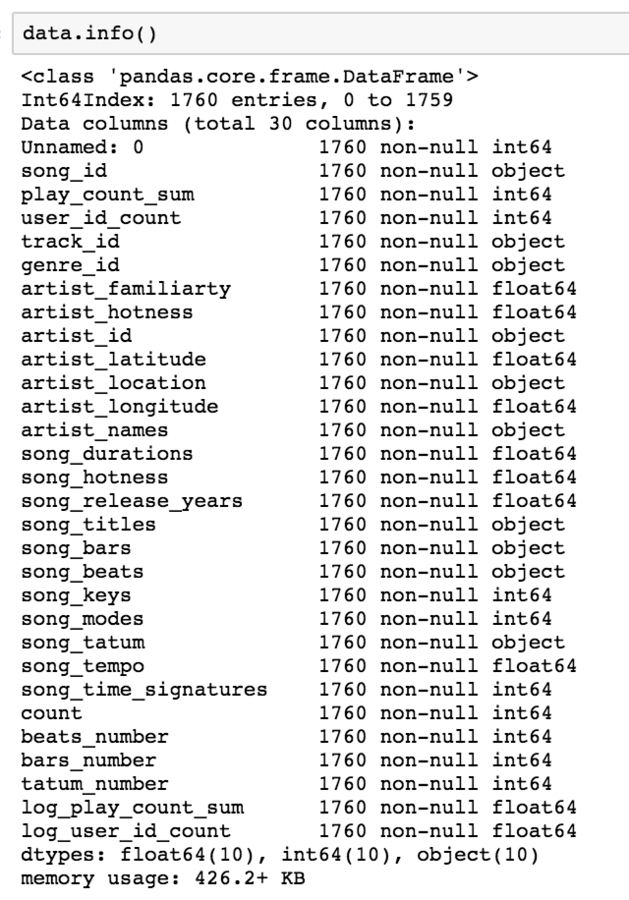 data.info()

<class 'pandas.core.frame.DataFrame'>
Int64Index: 1760 entries, 0 to 1759
Data columns (total 30 columns):
Unnamed: 0              1760 non-null int64
song_id                 1760 non-null object
play_count_sum          1760 non-null int64
user_id_count           1760 non-null int64
track_id                1760 non-null object
genre_id                1760 non-null object
artist_familiarty       1760 non-null float64
artist_hotness          1760 non-null float64
artist_id               1760 non-null object
artist_latitude         1760 non-null float64
artist_location         1760 non-null object
artist_longitude        1760 non-null float64
artist_names            1760 non-null object
song_durations          1760 non-null float64
song_hotness            1760 non-null float64
song_release_years      1760 non-null float64
song_titles             1760 non-null object
song_bars               1760 non-null object
song_beats              1760 non-null object
song_keys               1760 non-null int64
song_modes              1760 non-null int64
song_tatum              1760 non-null object
song_tempo              1760 non-null float64
song_time_signatures    1760 non-null int64
count                   1760 non-null int64
beats_number            1760 non-null int64
bars_number             1760 non-null int64
tatum_number            1760 non-null int64
log_play_count_sum      1760 non-null float64
log_user_id_count       1760 non-null float64
dtypes: float64(10), int64(10), object(10)
memory usage: 426.2+ KB